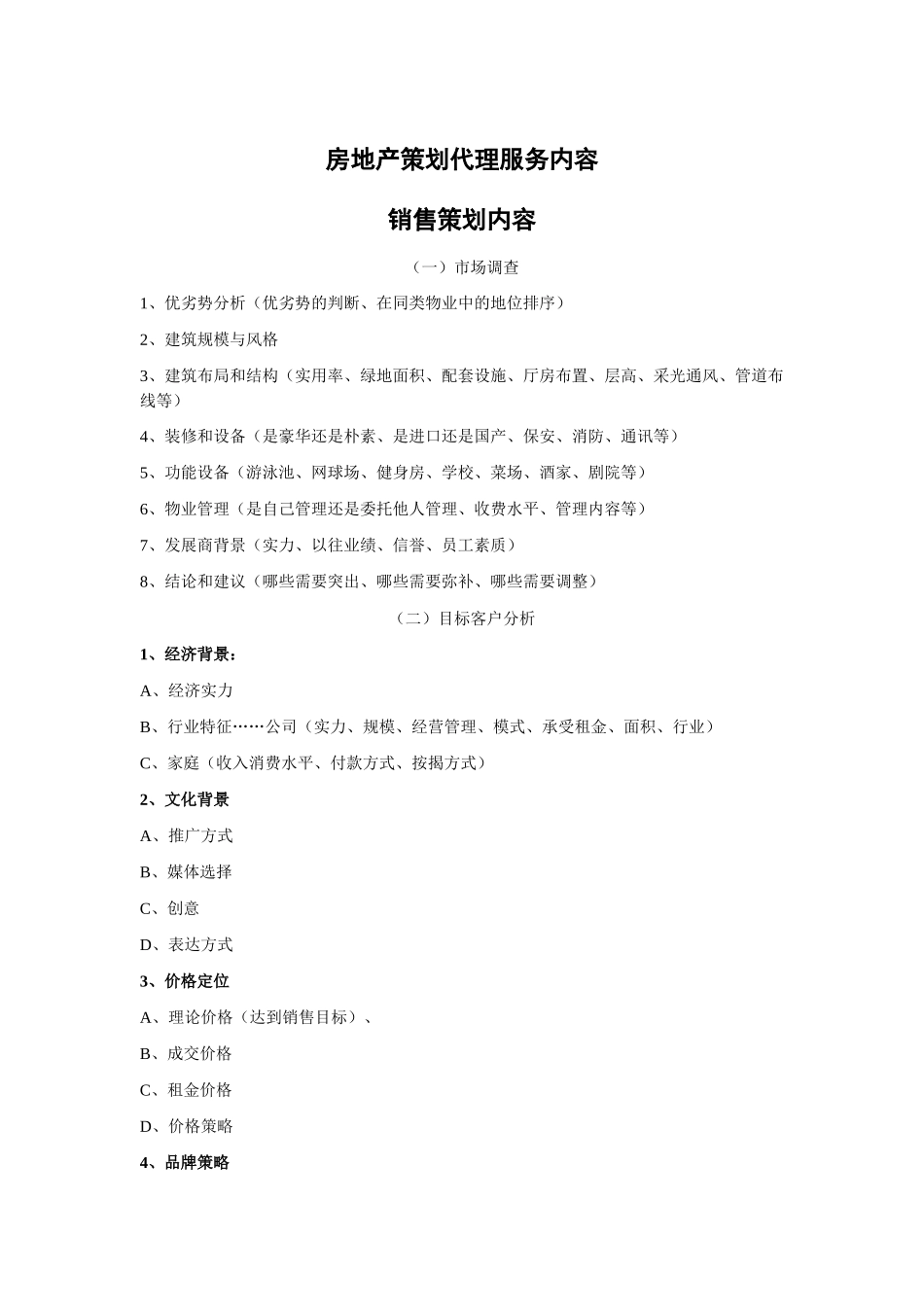 房地产策划代理服务内容

销售策划内容

（一）市场调查

1、优劣势分析（优劣势的判断、在同类物业中的地位排序）

2、建筑规模与风格

3、建筑布局和结构（实用率、绿地面积、配套设施、厅房布置、层高、采光通风、管道布线等）

4、装修和设备（是豪华还是朴素、是进口还是国产、保安、消防、通讯等）

5、功能设备（游泳池、网球场、健身房、学校、菜场、酒家、剧院等）

6、物业管理（是自己管理还是委托他人管理、收费水平、管理内容等）

7、发展商背景（实力、以往业绩、信誉、员工素质）

8、结论和建议（哪些需要突出、哪些需要弥补、哪些需要调整）

（二）目标客户分析

1、经济背景：

A、经济实力

B、行业特征……公司（实力、规模、经营管理、模式、承受租金、面积、行业）

C、家庭（收入消费水平、付款方式、按揭方式）

2、文化背景

A、推广方式

B、媒体选择

C、创意

D、表达方式

3、价格定位

A、理论价格（达到销售目标）、

B、成交价格

C、租金价格

D、价格策略

4、品牌策略